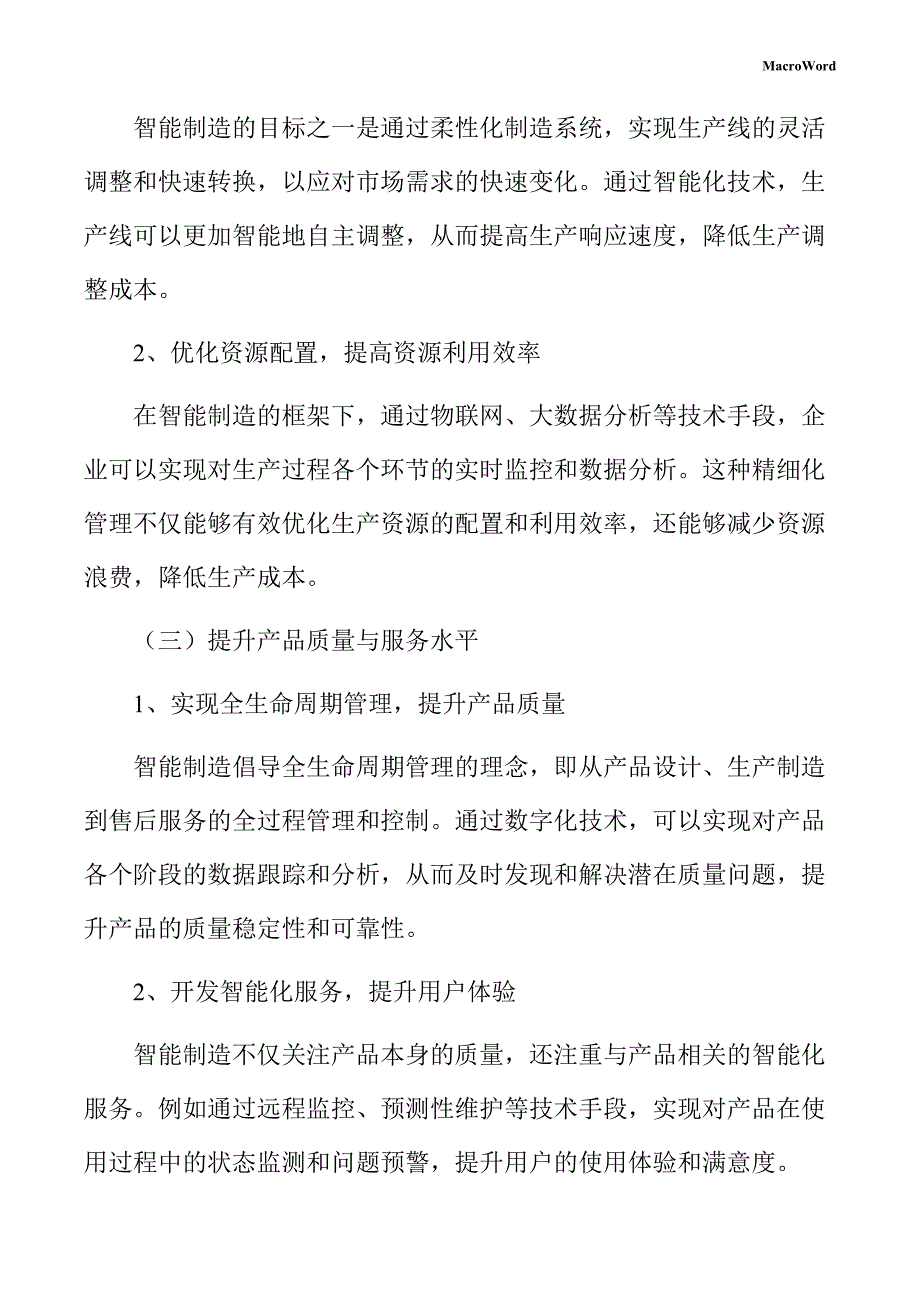 MacroWord

智能制造的目标之一是通过柔性化制造系统，实现生产线的灵活调整和快速转换，以应对市场需求的快速变化。通过智能化技术，生产线可以更加智能地自主调整，从而提高生产响应速度，降低生产调整成本。

2、优化资源配置，提高资源利用效率

在智能制造的框架下，通过物联网、大数据分析等技术手段，企业可以实现对生产过程各个环节的实时监控和数据分析。这种精细化管理不仅能够有效优化生产资源的配置和利用效率，还能够减少资源浪费，降低生产成本。

（三）提升产品质量与服务水平

1、实现全生命周期管理，提升产品质量

智能制造倡导全生命周期管理的理念，即从产品设计、生产制造到售后服务的全过程管理和控制。通过数字化技术，可以实现对产品各个阶段的数据跟踪和分析，从而及时发现和解决潜在质量问题，提升产品的质量稳定性和可靠性。

2、开发智能化服务，提升用户体验

智能制造不仅关注产品本身的质量，还注重与产品相关的智能化服务。例如通过远程监控、预测性维护等技术手段，实现对产品在使用过程中的状态监测和问题预警，提升用户的使用体验和满意度。